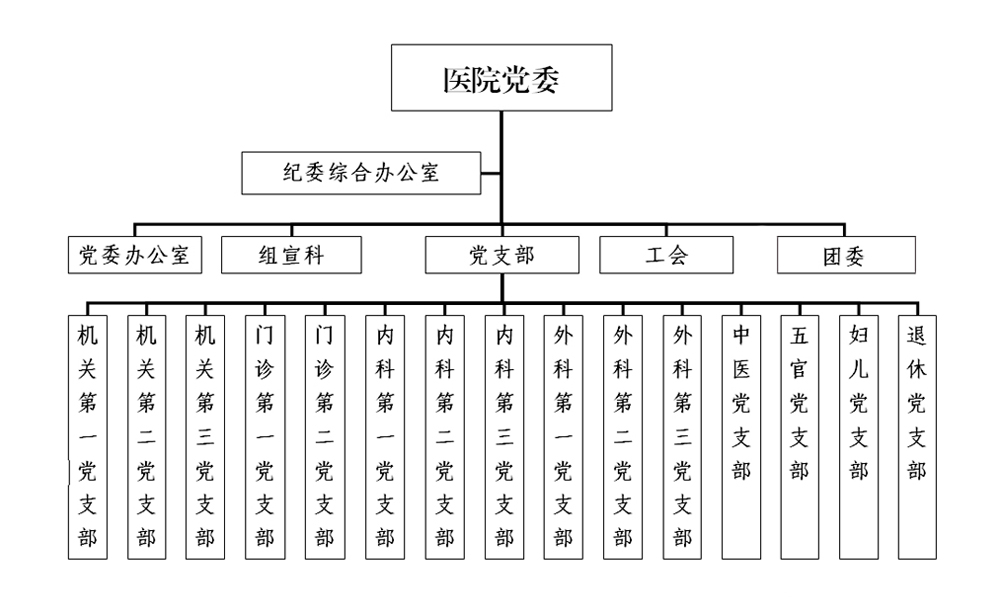 医院党委

纪委综合办公室

党委办公室

组宣科

党支部

工会

团委

机关第一党支部

机关第二党支部

机关第三党支部

门诊第一党支部

门诊第二党支部

内科第一党支部

内科第二党支部

内科第三党支部

外科第一党支部

外科第二党支部

外科第三党支部

中医党支部

五官党支部

妇儿党支部

退休党支部